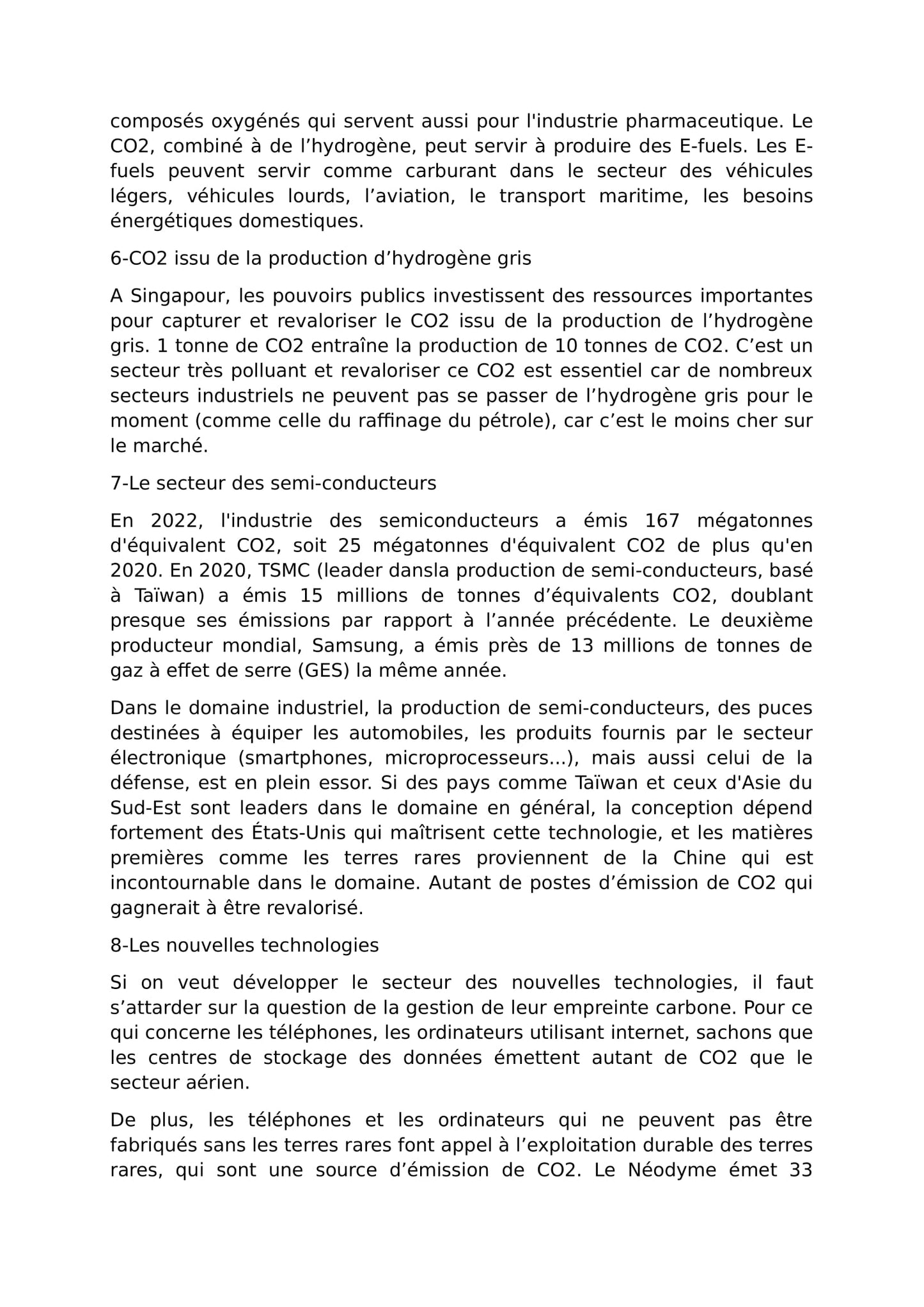 composés oxygénés qui servent aussi pour l'industrie pharmaceutique. Le CO2, combiné à de l’hydrogène, peut servir à produire des E-fuels. Les E-fuels peuvent servir comme carburant dans le secteur des véhicules légers, véhicules lourds, l’aviation, le transport maritime, les besoins énergétiques domestiques.

6-CO2 issu de la production d’hydrogène gris

A Singapour, les pouvoirs publics investissent des ressources importantes pour capturer et revaloriser le CO2 issu de la production de l’hydrogène gris. 1 tonne de CO2 entraîne la production de 10 tonnes de CO2. C’est un secteur très polluant et revaloriser ce CO2 est essentiel car de nombreux secteurs industriels ne peuvent pas se passer de l’hydrogène gris pour le moment (comme celle du raffinage du pétrole), car c’est le moins cher sur le marché.

7-Le secteur des semi-conducteurs

En 2022, l'industrie des semiconducteurs a émis 167 mégatonnes d'équivalent CO2, soit 25 mégatonnes d'équivalent CO2 de plus qu'en 2020. En 2020, TSMC (leader dansla production de semi-conducteurs, basé à Taïwan) a émis 15 millions de tonnes d’équivalents CO2, doublant presque ses émissions par rapport à l’année précédente. Le deuxième producteur mondial, Samsung, a émis près de 13 millions de tonnes de gaz à effet de serre (GES) la même année.

Dans le domaine industriel, la production de semi-conducteurs, des puces destinées à équiper les automobiles, les produits fournis par le secteur électronique (smartphones, microprocesseurs...), mais aussi celui de la défense, est en plein essor. Si des pays comme Taïwan et ceux d'Asie du Sud-Est sont leaders dans le domaine en général, la conception dépend fortement des États-Unis qui maîtrisent cette technologie, et les matières premières comme les terres rares proviennent de la Chine qui est incontournable dans le domaine. Autant de postes d’émission de CO2 qui gagnerait à être revalorisé.

8-Les nouvelles technologies

Si on veut développer le secteur des nouvelles technologies, il faut s’attarder sur la question de la gestion de leur empreinte carbone. Pour ce qui concerne les téléphones, les ordinateurs utilisant internet, sachons que les centres de stockage des données émettent autant de CO2 que le secteur aérien.

De plus, les téléphones et les ordinateurs qui ne peuvent pas être fabriqués sans les terres rares font appel à l’exploitation durable des terres rares, qui sont une source d’émission de CO2. Le Néodyme émet 33